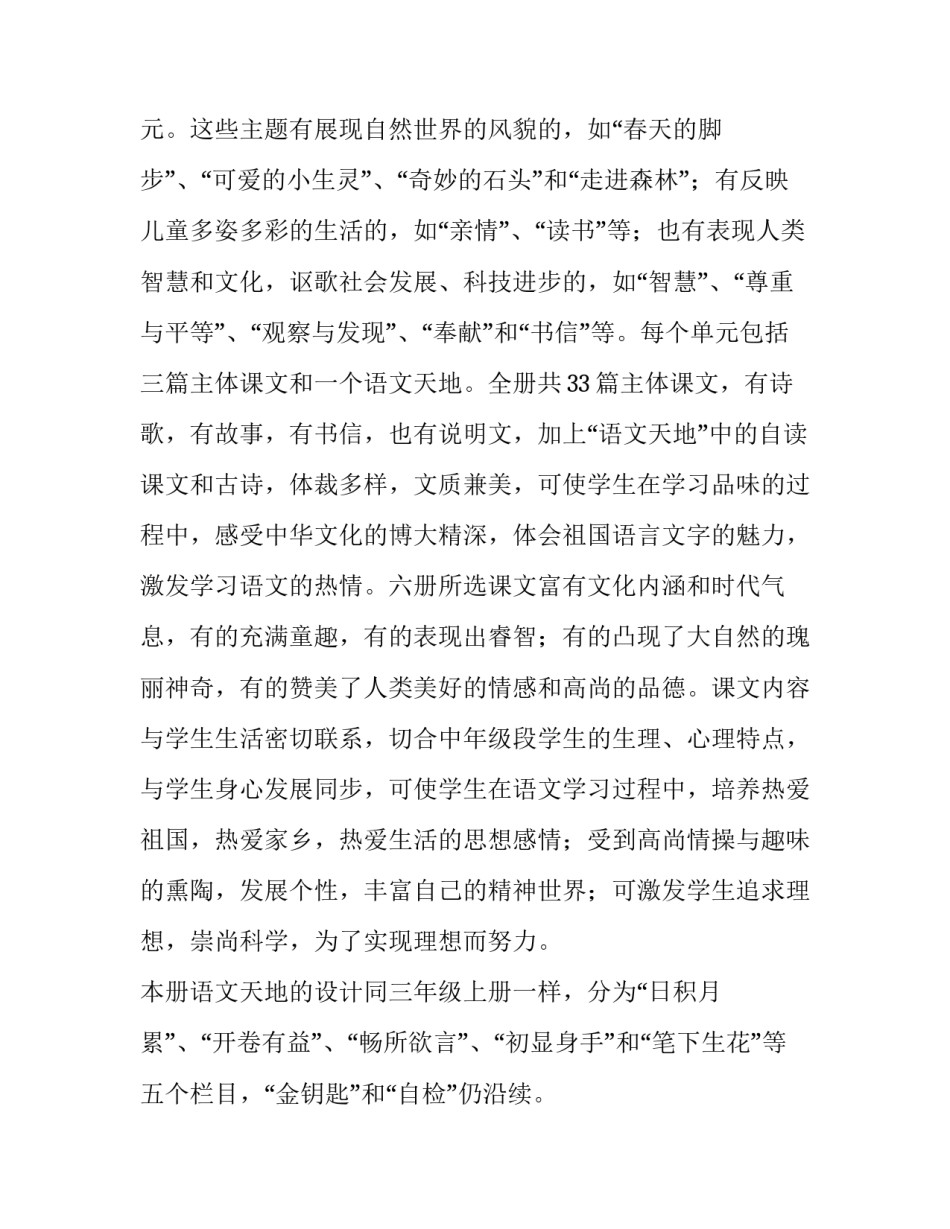 元。这些主题有展现自然世界的风貌的，如“春天的脚步”、“可爱的小生灵”、“奇妙的石头”和“走进森林”；有反映儿童多姿多彩的生活的，如“亲情”、“读书”等；也有表现人类智慧和文化，讴歌社会发展、科技进步的，如“智慧”、“尊重与平等”、“观察与发现”、“奉献”和“书信”等。每个单元包括三篇主体课文和一个语文天地。全册共33篇主体课文，有诗歌，有故事，有书信，也有说明文，加上“语文天地”中的自读课文和古诗，体裁多样，文质兼美，可使学生在学习品味的过程中，感受中华文化的博大精深，体会祖国语言文字的魅力，激发学习语文的热情。六册所选课文富有文化内涵和时代气息，有的充满童趣，有的表现出睿智；有的凸现了大自然的瑰丽神奇，有的赞美了人类美好的情感和高尚的品德。课文内容与学生生活密切联系，切合中年级段学生的生理、心理特点，与学生身心发展同步，可使学生在语文学习过程中，培养热爱祖国，热爱家乡，热爱生活的思想感情；受到高尚情操与趣味的熏陶，发展个性，丰富自己的精神世界；可激发学生追求理想，崇尚科学，为了实现理想而努力。

本册语文天地的设计同三年级上册一样，分为“日积月累”、“开卷有益”、“畅所欲言”、“初显身手”和“笔下生花”等五个栏目，“金钥匙”和“自检”仍沿续。